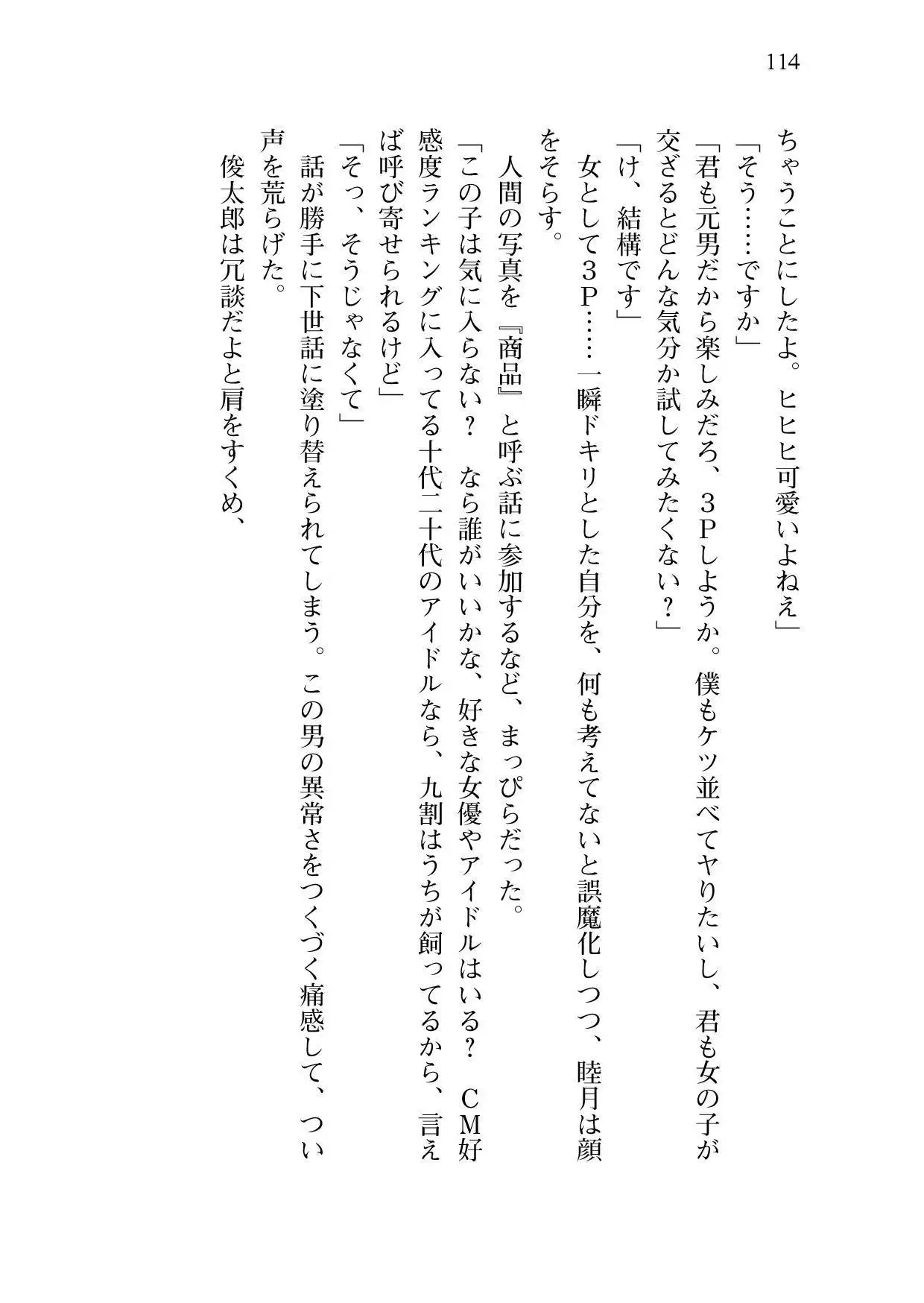 114

ちゃうことにしたよ。ヒヒヒ可愛いよねえ」
「そう……ですか」
「君も元男だから楽しみだろ、３Pしようか。僕もケツ並べてヤりたいし、君も女の子が交ざるとどんな気分か試してみたくない？」
「け、結構です」
女として３P……一瞬ドキリとした自分を、何も考えてないと誤魔化しつつ、睦月は顔をそらす。
人間の写真を『商品』と呼ぶ話に参加するなど、まっぴらだった。
「この子は気に入らない？　なら誰がいいかな、好きな女優やアイドルはいる？　CM好感度ランキングに入ってる十代二十代のアイドルなら、九割はうちが飼ってるから、言えば呼び寄せられるけど」
「そっ、そうじゃなくて」
話が勝手に下世話に塗り替えられてしまう。この男の異常さをつくづく痛感して、つい声を荒らげた。
俊太郎は冗談だよと肩をすくめ、